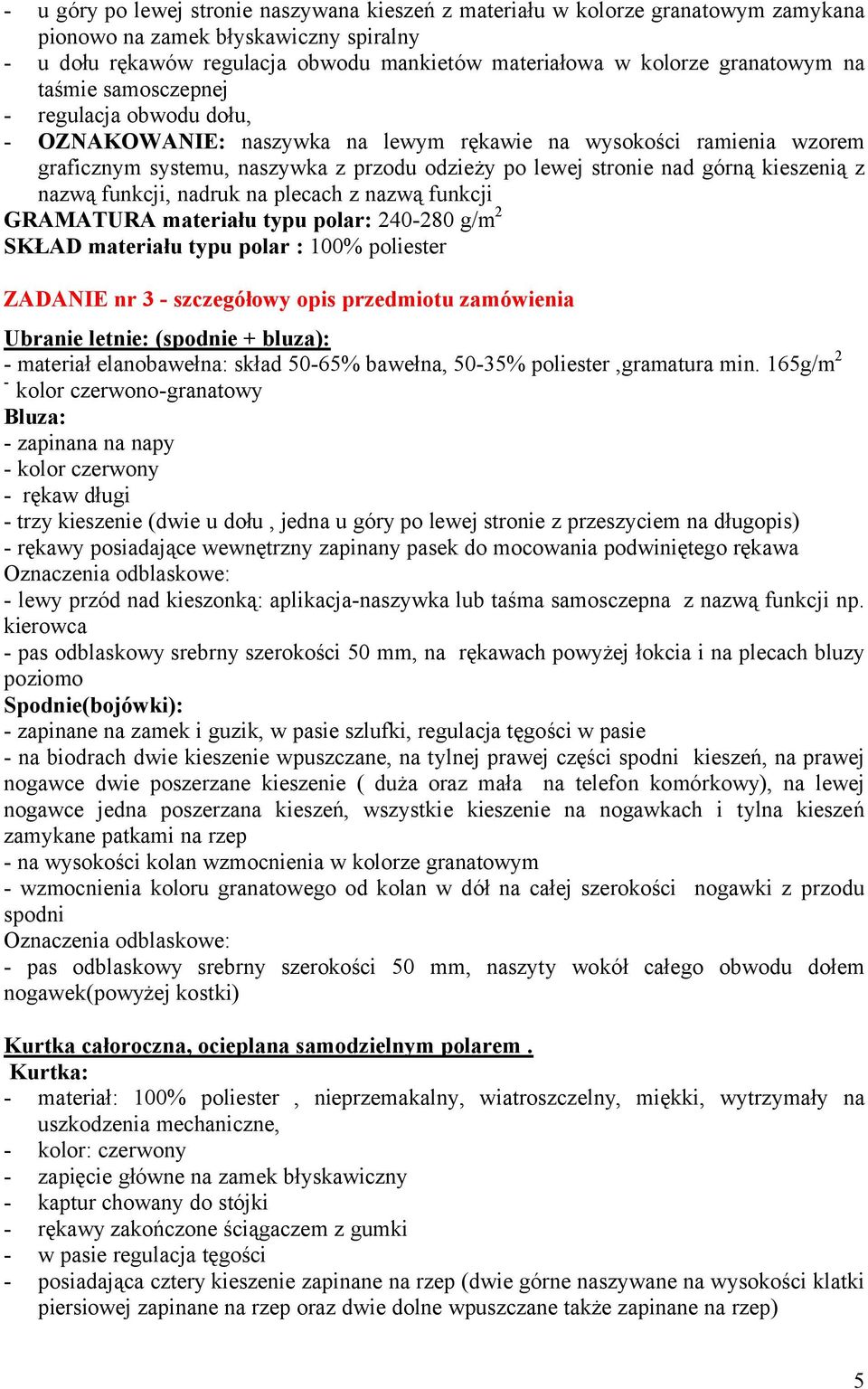 - u góry po lewej stronie naszywana kieszeń z materiału w kolorze granatowym zamykana pionowo na zamek błyskawiczny spiralny
- u dołu rękawów regulacja obwodu mankietów materiałowa w kolorze granatowym na taśmie samosczepnej
- regulacja obwodu dołu,
- OZNAKOWANIE: naszywka na lewym rękawie na wysokości ramienia wzorem graficznym systemu, naszywka z przodu odzieży po lewej stronie nad górną kieszenią z nazwą funkcji, nadruk na plecach z nazwą funkcji
GRAMATURA materiału typu polar: 240-280 g/m$^2$
SKŁAD materiału typu polar : 100% poliester

ZADANIE nr 3 - szczegółowy opis przedmiotu zamówienia

Ubranie letnie: (spodnie + bluza):
- materiał elanobawełna: skład 50-65% bawełna, 50-35% poliester ,gramatura min. 165g/m$^2$
- kolor czerwono-granatowy
Bluza:
- zapinana na napy
- kolor czerwony
- rękaw długi
- trzy kieszenie (dwie u dołu , jedna u góry po lewej stronie z przeszyciem na długopis)
- rękawy posiadające wewnętrzny zapinany pasek do mocowania podwiniętego rękawa
Oznaczenia odblaskowe:
- lewy przód nad kieszonką: aplikacja-naszywka lub taśma samosczepna z nazwą funkcji np. kierowca
- pas odblaskowy srebrny szerokości 50 mm, na rękawach powyżej łokcia i na plecach bluzy poziomo
Spodnie(bojówki):
- zapinane na zamek i guzik, w pasie szlufki, regulacja tęgości w pasie
- na biodrach dwie kieszenie wpuszczane, na tylnej prawej części spodni kieszeń, na prawej nogawce dwie poszerzane kieszenie ( duża oraz mała na telefon komórkowy), na lewej nogawce jedna poszerzana kieszeń, wszystkie kieszenie na nogawkach i tylna kieszeń zamykane patkami na rzep
- na wysokości kolan wzmocnienia w kolorze granatowym
- wzmocnienia koloru granatowego od kolan w dół na całej szerokości nogawki z przodu spodni
Oznaczenia odblaskowe:
- pas odblaskowy srebrny szerokości 50 mm, naszyty wokół całego obwodu dołem nogawek(powyżej kostki)

Kurtka całoroczna, ocieplana samodzielnym polarem .
Kurtka:
- materiał: 100% poliester , nieprzemakalny, wiatroszczelny, miękki, wytrzymały na uszkodzenia mechaniczne,
- kolor: czerwony
- zapięcie główne na zamek błyskawiczny
- kaptur chowany do stójki
- rękawy zakończone ściągaczem z gumki
- w pasie regulacja tęgości
- posiadająca cztery kieszenie zapinane na rzep (dwie górne naszywane na wysokości klatki piersiowej zapinane na rzep oraz dwie dolne wpuszczane także zapinane na rzep)

5